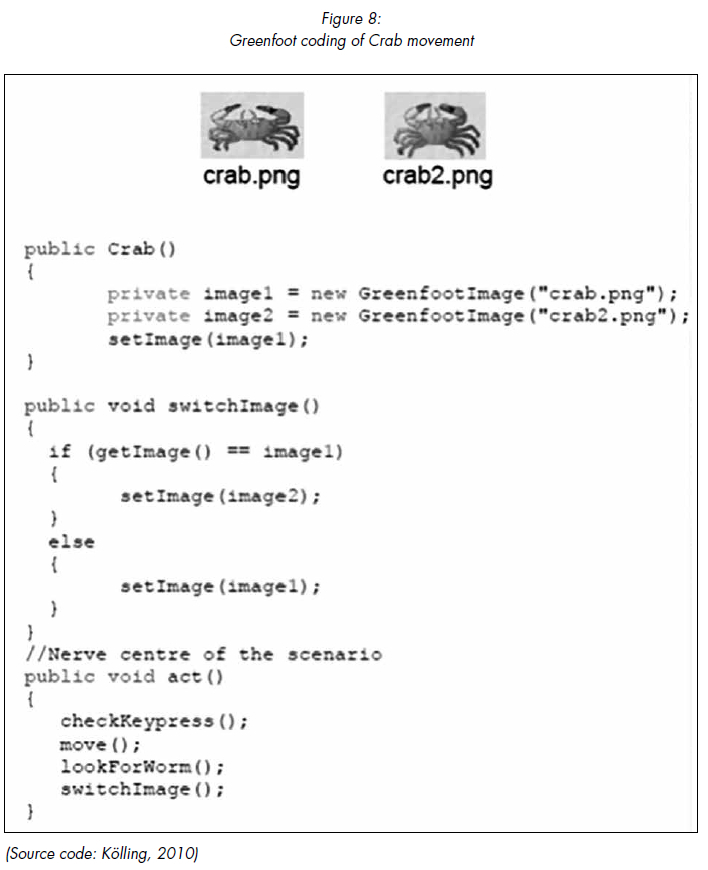 Figure 8:
Greenfoot coding of Crab movement

crab.png

crab2.png

public Crab()
{
        private image1 = new GreenfootImage("crab.png");
        private image2 = new GreenfootImage("crab2.png");
        setImage(image1);
}

public void switchImage()
{
  if (getImage() == image1)
  {
        setImage(image2);
  }
  else
  {
        setImage(image1);
  }
}
//Nerve centre of the scenario
public void act()
{
   checkKeypress();
   move();
   lookForWorm();
   switchImage();
}

(Source code: Kölling, 2010)